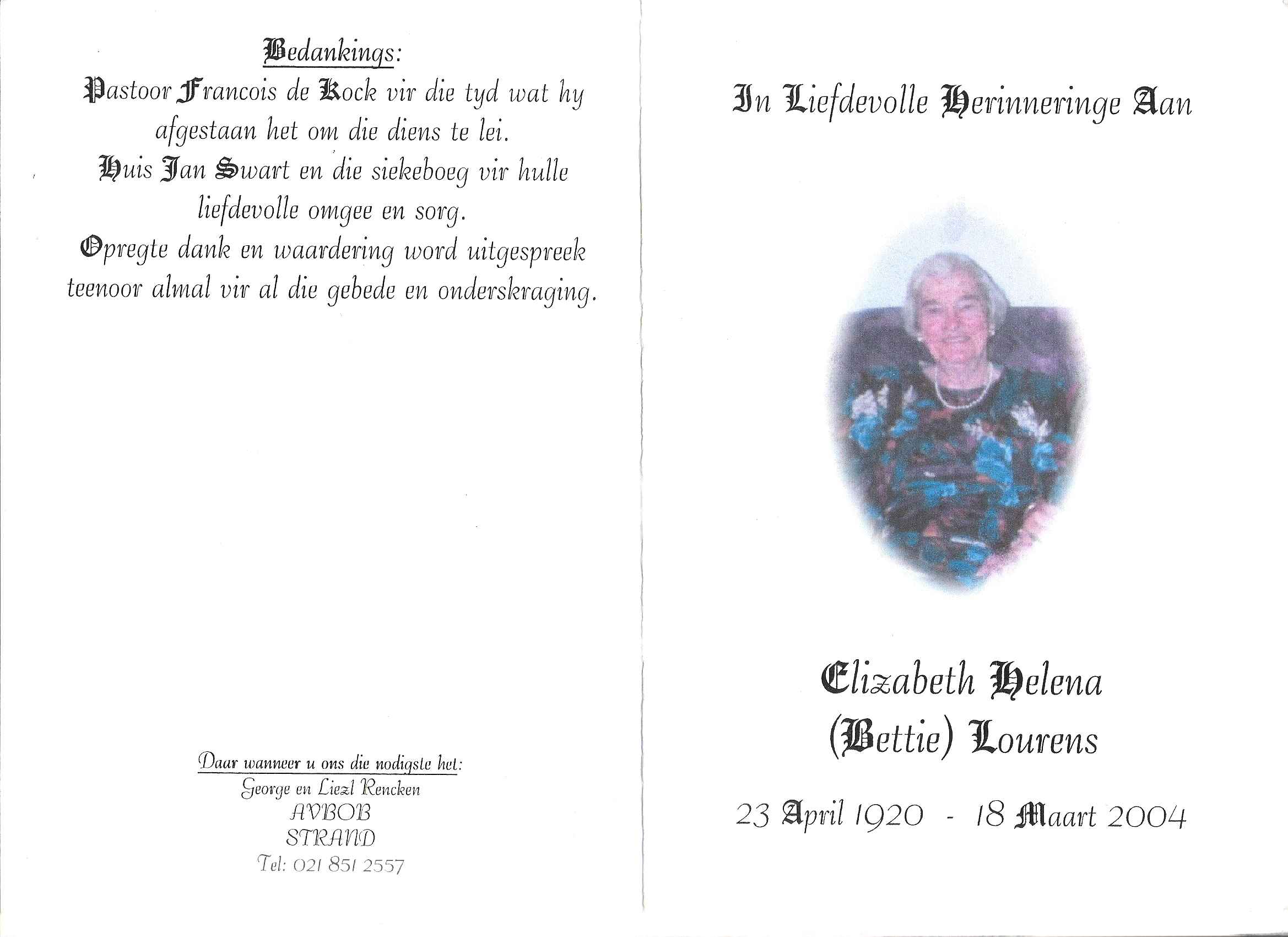 Bedankings:
Pastoor Francois de Kock vir die tyd wat hy afgestaan het om die diens te lei.
Huis Jan Swart en die siekeboeg vir hulle liefdevolle omgee en sorg.
Opregte dank en waardering word uitgespreek teenoor almal vir al die gebede en onderskraging.

Daar wanneer u ons die nodigste het:
George en Liezl Rencken
AVBOB
STRAND
Tel: 021 851 2557

In Liefdevolle Herinneringe Aan

Elizabeth Helena
(Bettie) Lourens

23 April 1920 - 18 Maart 2004